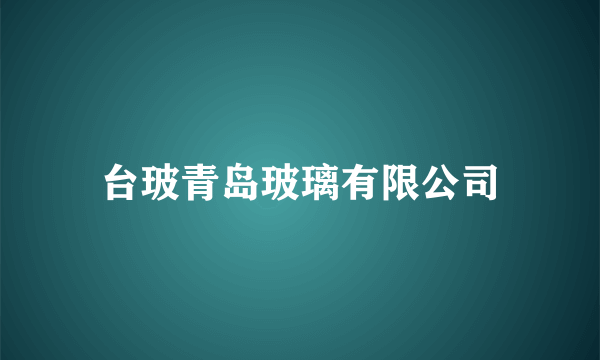 台玻青岛玻璃有限公司